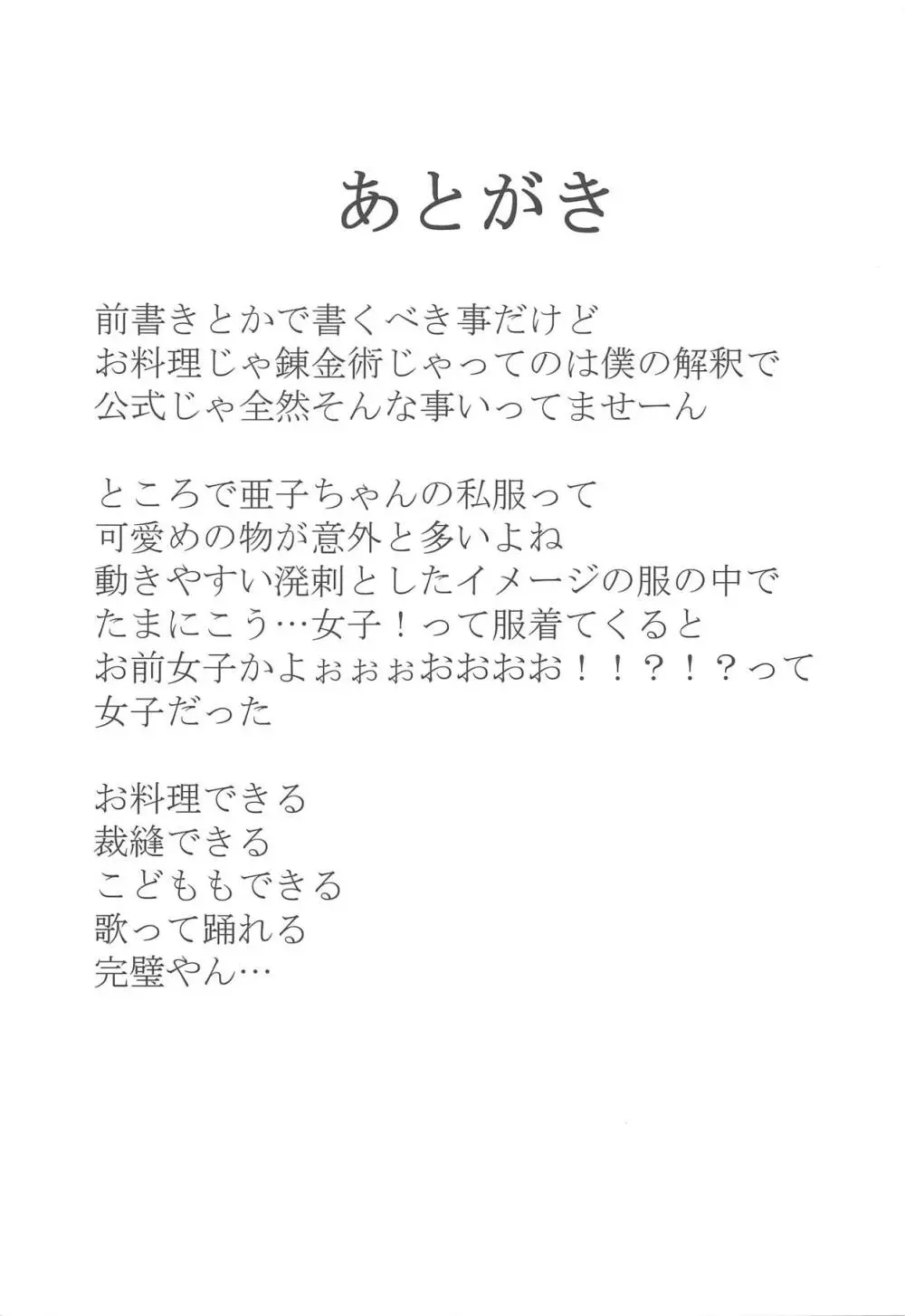 あとがき

前書きとかで書くべき事だけど
お料理じゃ錬金術じゃってのは僕の解釈で
公式じゃ全然そんな事いってませーん

ところで亜子ちゃんの私服って
可愛めの物が意外と多いよね
動きやすい溌剌としたイメージの服の中で
たまにこう…女子！って服着てくると
お前女子かよぉぉぉおおおお！！？！？って
女子だった

お料理できる
裁縫できる
こどももできる
歌って踊れる
完璧やん…